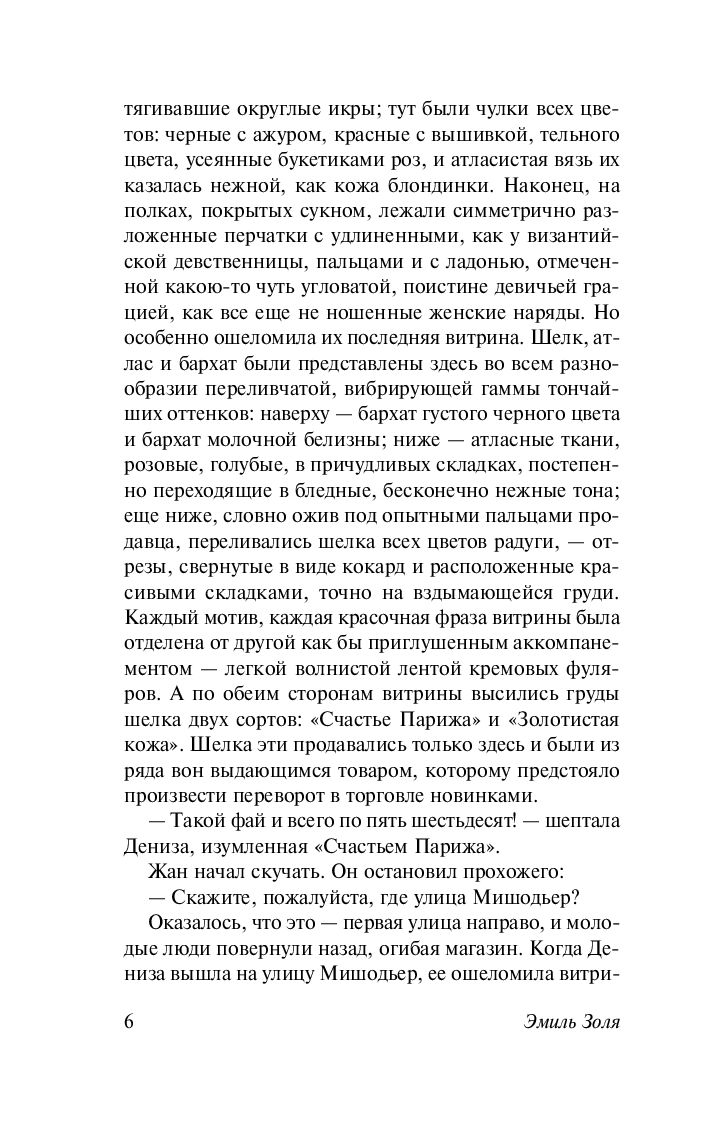 тягивавшие округлые икры; тут были чулки всех цветов: черные с ажуром, красные с вышивкой, тельного цвета, усеянные букетиками роз, и атласистая вязь их казалась нежной, как кожа блондинки. Наконец, на полках, покрытых сукном, лежали симметрично разложенные перчатки с удлиненными, как у византийской девственницы, пальцами и с ладонью, отмеченной какою-то чуть угловатой, поистине девичьей грацией, как все еще не ношенные женские наряды. Но особенно ошеломила их последняя витрина. Шелк, атлас и бархат были представлены здесь во всем разнообразии переливчатой, вибрирующей гаммы тончайших оттенков: наверху — бархат густого черного цвета и бархат молочной белизны; ниже — атласные ткани, розовые, голубые, в причудливых складках, постепенно переходящие в бледные, бесконечно нежные тона; еще ниже, словно ожив под опытными пальцами продавца, переливались шелка всех цветов радуги, — отрезы, свернутые в виде кокард и расположенные красивыми складками, точно на вздымающейся груди. Каждый мотив, каждая красочная фраза витрины была отделена от другой как бы приглушенным аккомпанементом — легкой волнистой лентой кремовых фуляров. А по обеим сторонам витрины высились груды шелка двух сортов: «Счастье Парижа» и «Золотистая кожа». Шелка эти продавались только здесь и были из ряда вон выдающимся товаром, которому предстояло произвести переворот в торговле новинками.

— Такой фай и всего по пять шестьдесят! — шептала Дениза, изумленная «Счастьем Парижа».

Жан начал скучать. Он остановил прохожего:

— Скажите, пожалуйста, где улица Мишодьер?

Оказалось, что это — первая улица направо, и молодые люди повернули назад, огибая магазин. Когда Дениза вышла на улицу Мишодьер, ее ошеломила витри-

6 Эмиль Золя